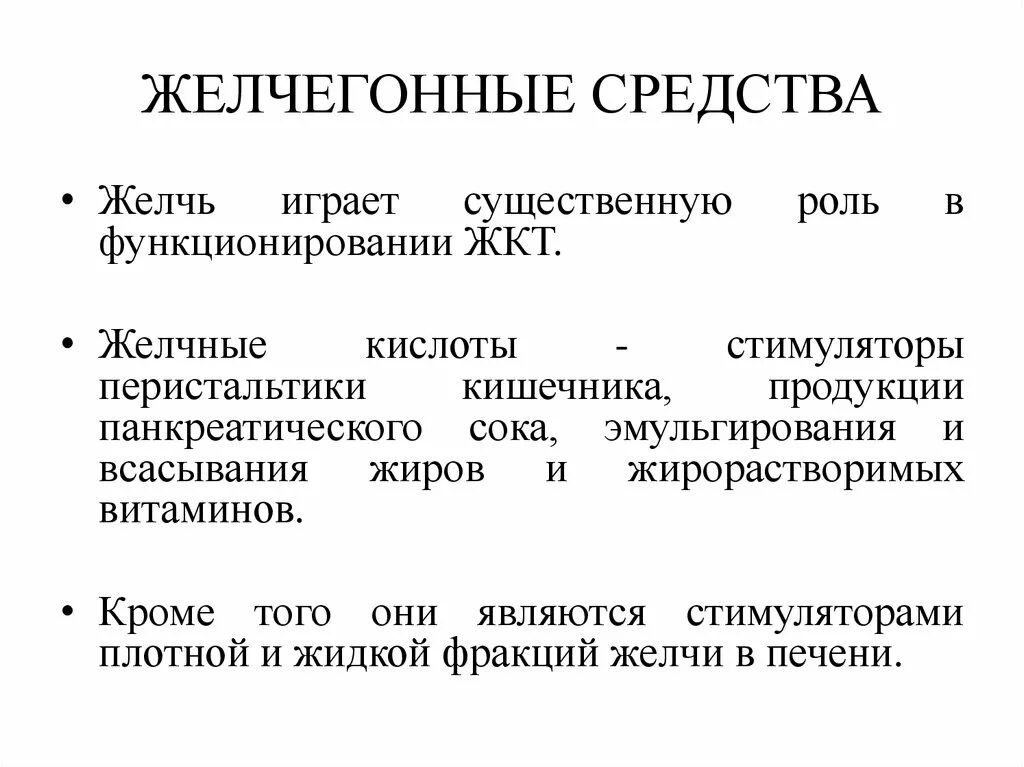 ЖЕЛЧЕГОННЫЕ СРЕДСТВА

• Желчь играет существенную роль в функционировании ЖКТ.

• Желчные кислоты - стимуляторы перистальтики кишечника, продукции панкреатического сока, эмульгирования и всасывания жиров и жирорастворимых витаминов.

• Кроме того они являются стимуляторами плотной и жидкой фракций желчи в печени.